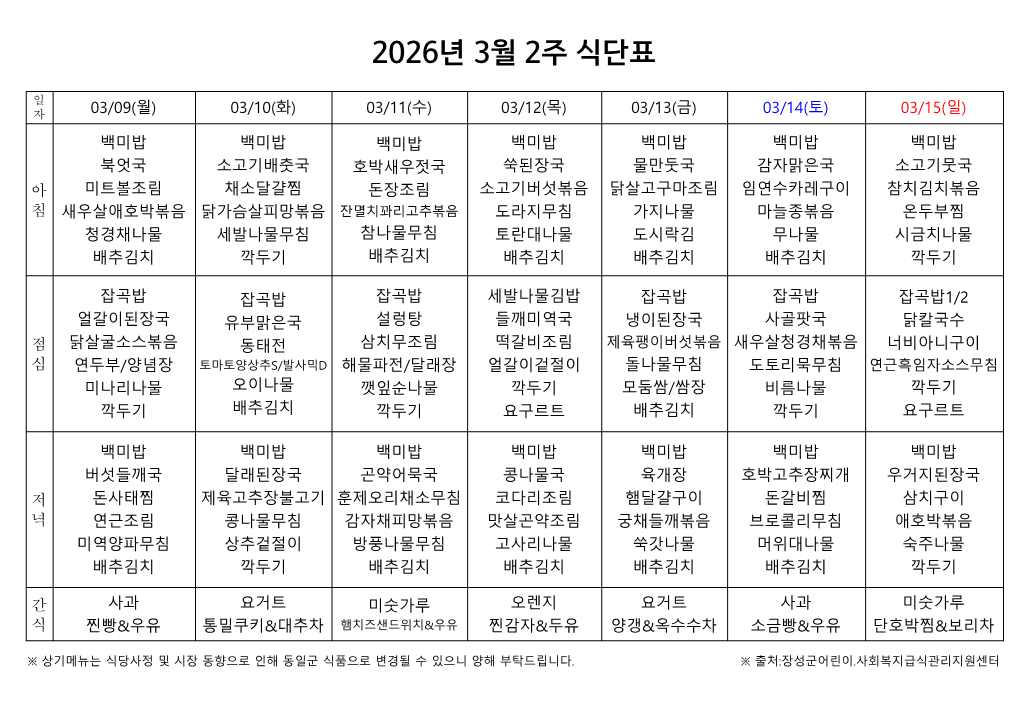 2026년 3월 2주 식단표

| 일자 | 03/09(월) | 03/10(화) | 03/11(수) | 03/12(목) | 03/13(금) | 03/14(토) | 03/15(일) |
|---|---|---|---|---|---|---|---|
| 아침 | 백미밥 북엇국 미트볼조림 새우살애호박볶음 청경채나물 배추김치 | 백미밥 소고기배춧국 채소달걀찜 닭가슴살피망볶음 세발나물무침 깍두기 | 백미밥 호박새우젓국 돈장조림 잔멸치꽈리고추볶음 참나물무침 배추김치 | 백미밥 쑥된장국 소고기버섯볶음 도라지무침 토란대나물 배추김치 | 백미밥 물만둣국 닭살고구마조림 가지나물 도시락김 배추김치 | 백미밥 감자맑은국 임연수카레구이 마늘종볶음 무나물 배추김치 | 백미밥 소고기뭇국 참치김치볶음 온두부찜 시금치나물 깍두기 |
| 점심 | 잡곡밥 얼갈이된장국 닭살굴소스볶음 연두부/양념장 미나리나물 깍두기 | 잡곡밥 유부맑은국 동태전 토마토양상추S/발사믹D 오이나물 배추김치 | 잡곡밥 설렁탕 삼치무조림 해물파전/달래장 깻잎순나물 깍두기 | 세발나물김밥 들깨미역국 떡갈비조림 얼갈이겉절이 깍두기 요구르트 | 잡곡밥 냉이된장국 제육팽이버섯볶음 돌나물무침 모둠쌈/쌈장 배추김치 | 잡곡밥 사골팟국 새우살청경채볶음 도토리묵무침 비름나물 깍두기 | 잡곡밥1/2 닭칼국수 너비아니구이 연근흑임자소스무침 깍두기 요구르트 |
| 저녁 | 백미밥 버섯들깨국 돈사태찜 연근조림 미역양파무침 배추김치 | 백미밥 달래된장국 제육고추장불고기 콩나물무침 상추겉절이 깍두기 | 백미밥 곤약어묵국 훈제오리채소무침 감자채피망볶음 방풍나물무침 배추김치 | 백미밥 콩나물국 코다리조림 맛살곤약조림 고사리나물 배추김치 | 백미밥 육개장 햄달걀구이 궁채들깨볶음 쑥갓나물 배추김치 | 백미밥 호박고추장찌개 돈갈비찜 브로콜리무침 머위대나물 배추김치 | 백미밥 우거지된장국 삼치구이 애호박볶음 숙주나물 깍두기 |
| 간식 | 사과 찐빵&우유 | 요거트 통밀쿠키&대추차 | 미숫가루 햄치즈샌드위치&우유 | 오렌지 찐감자&두유 | 요거트 양갱&옥수수차 | 사과 소금빵&우유 | 미숫가루 단호박찜&보리차 |

※ 상기메뉴는 식당사정 및 시장 동향으로 인해 동일군 식품으로 변경될 수 있으니 양해 부탁드립니다.

※ 출처:장성군어린이.사회복지급식관리지원센터